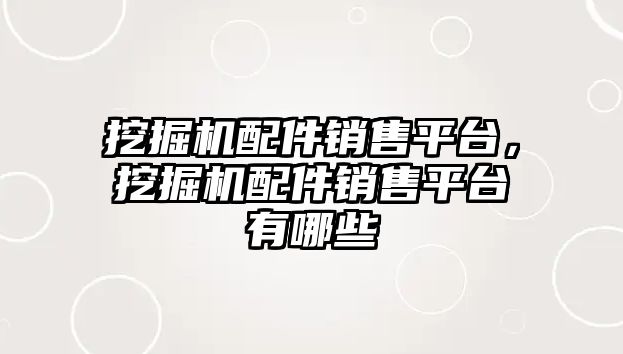 挖掘机配件销售平台，挖掘机配件销售平台有哪些